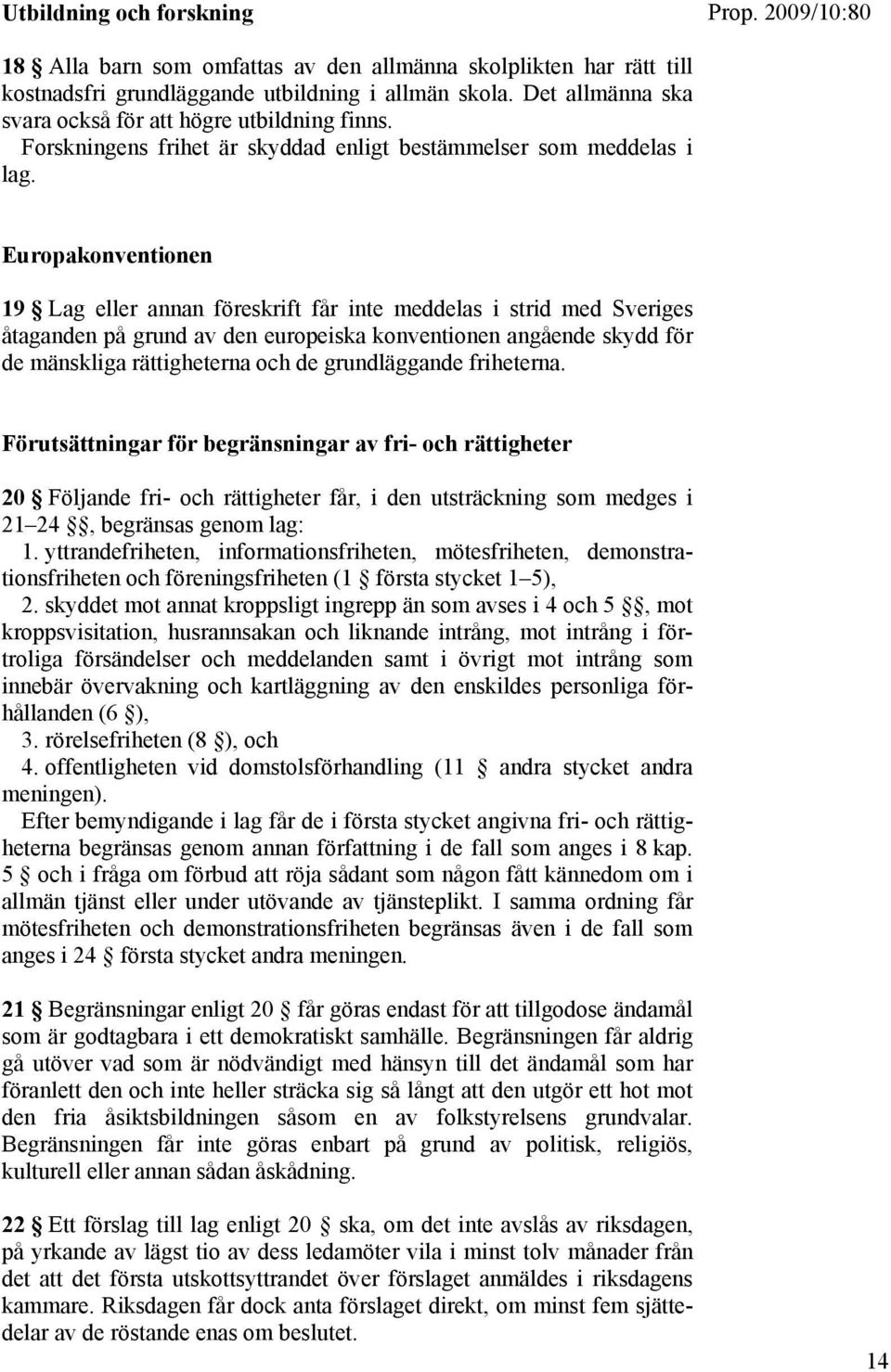 Utbildning och forskning

Prop. 2009/10:80

18 § Alla barn som omfattas av den allmänna skolplikten har rätt till kostnadsfri grundläggande utbildning i allmän skola. Det allmänna ska svara också för att högre utbildning finns.
Forskningens frihet är skyddad enligt bestämmelser som meddelas i lag.

Europakonventionen

19 § Lag eller annan föreskrift får inte meddelas i strid med Sveriges åtaganden på grund av den europeiska konventionen angående skydd för de mänskliga rättigheterna och de grundläggande friheterna.

Förutsättningar för begränsningar av fri- och rättigheter

20 § Följande fri- och rättigheter får, i den utsträckning som medges i 21–24 §§, begränsas genom lag:
1. yttrandefriheten, informationsfriheten, mötesfriheten, demonstrationsfriheten och föreningsfriheten (1 § första stycket 1–5),
2. skyddet mot annat kroppsligt ingrepp än som avses i 4 och 5 §§, mot kroppsvisitation, husrannsakan och liknande intrång, mot intrång i förtroliga försändelser och meddelanden samt i övrigt mot intrång som innebär övervakning och kartläggning av den enskildes personliga förhållanden (6 §),
3. rörelsefriheten (8 §), och
4. offentligheten vid domstolsförhandling (11 § andra stycket andra meningen).
Efter bemyndigande i lag får de i första stycket angivna fri- och rättigheterna begränsas genom annan författning i de fall som anges i 8 kap. 5 § och i fråga om förbud att röja sådant som någon fått kännedom om i allmän tjänst eller under utövande av tjänsteplikt. I samma ordning får mötesfriheten och demonstrationsfriheten begränsas även i de fall som anges i 24 § första stycket andra meningen.

21 § Begränsningar enligt 20 § får göras endast för att tillgodose ändamål som är godtagbara i ett demokratiskt samhälle. Begränsningen får aldrig gå utöver vad som är nödvändigt med hänsyn till det ändamål som har föranlett den och inte heller sträcka sig så långt att den utgör ett hot mot den fria åsiktsbildningen såsom en av folkstyrelsens grundvalar. Begränsningen får inte göras enbart på grund av politisk, religiös, kulturell eller annan sådan åskådning.

22 § Ett förslag till lag enligt 20 § ska, om det inte avslås av riksdagen, på yrkande av lägst tio av dess ledamöter vila i minst tolv månader från det att det första utskottsyttrandet över förslaget anmäldes i riksdagens kammare. Riksdagen får dock anta förslaget direkt, om minst fem sjättedelar av de röstande enas om beslutet.

14